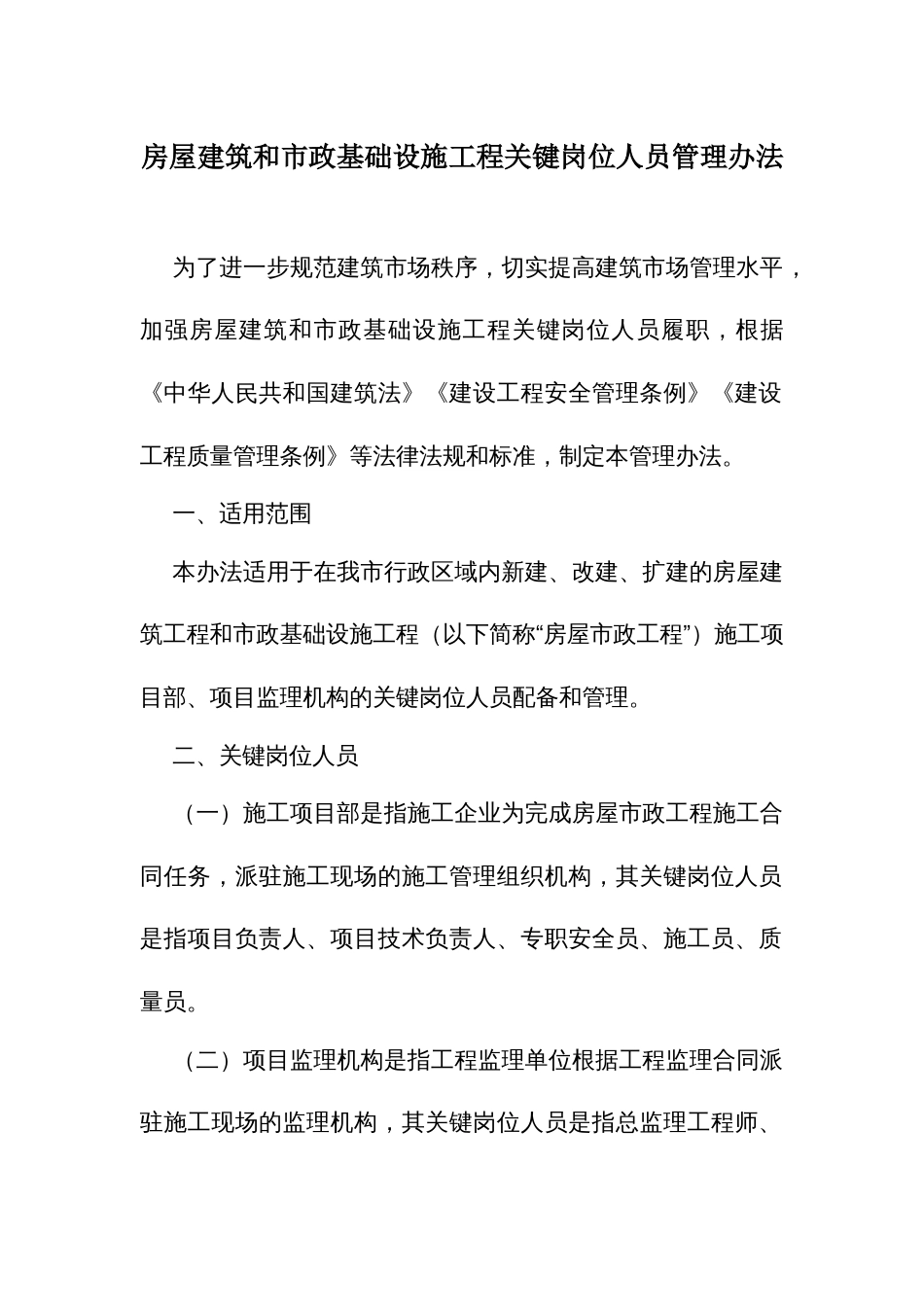 房屋建筑和市政基础设施工程关键岗位人员管理办法

为了进一步规范建筑市场秩序，切实提高建筑市场管理水平，加强房屋建筑和市政基础设施工程关键岗位人员履职，根据《中华人民共和国建筑法》《建设工程安全管理条例》《建设工程质量管理条例》等法律法规和标准，制定本管理办法。

一、适用范围

本办法适用于在我市行政区域内新建、改建、扩建的房屋建筑工程和市政基础设施工程（以下简称“房屋市政工程”）施工项目部、项目监理机构的关键岗位人员配备和管理。

二、关键岗位人员

（一）施工项目部是指施工企业为完成房屋市政工程施工合同任务，派驻施工现场的施工管理组织机构，其关键岗位人员是指项目负责人、项目技术负责人、专职安全员、施工员、质量员。

（二）项目监理机构是指工程监理单位根据工程监理合同派驻施工现场的监理机构，其关键岗位人员是指总监理工程师、